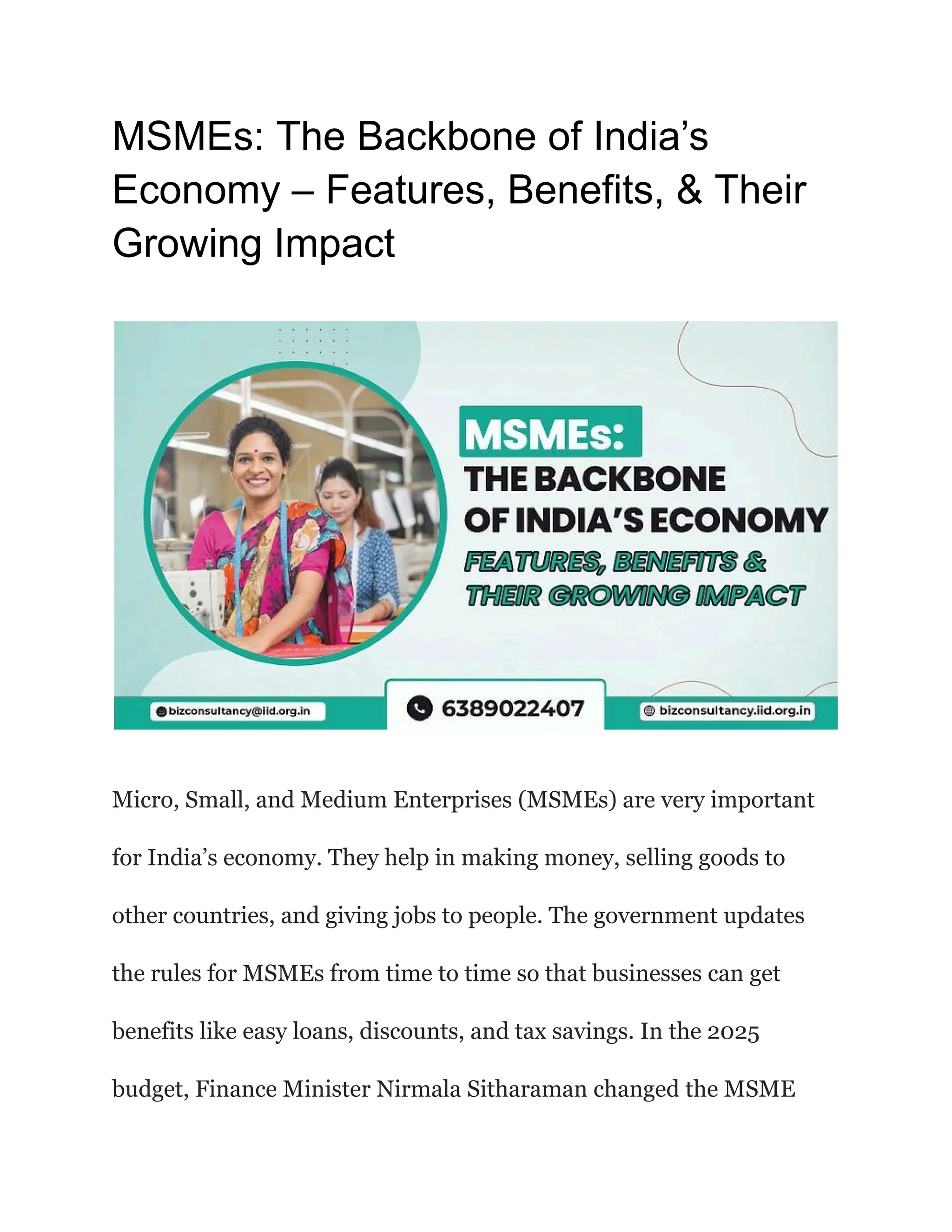 MSMEs: The Backbone of India's Economy – Features, Benefits, & Their Growing Impact

MSMEs:
THE BACKBONE
OF INDIA'S ECONOMY
FEATURES, BENEFITS &
THEIR GROWING IMPACT

bizconsultancy@iid.org.in

6389022407

bizconsultancy.iid.org.in

Micro, Small, and Medium Enterprises (MSMEs) are very important for India's economy. They help in making money, selling goods to other countries, and giving jobs to people. The government updates the rules for MSMEs from time to time so that businesses can get benefits like easy loans, discounts, and tax savings. In the 2025 budget, Finance Minister Nirmala Sitharaman changed the MSME